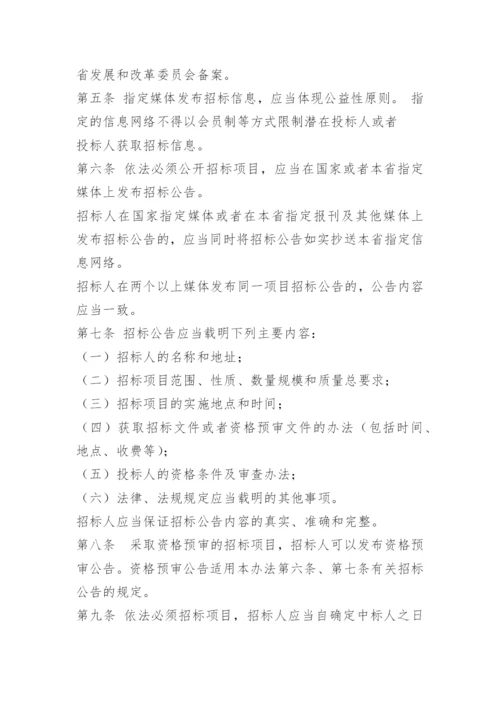 省发展和改革委员会备案。

第五条 指定媒体发布招标信息，应当体现公益性原则。 指定的信息网络不得以会员制等方式限制潜在投标人或者投标人获取招标信息。

第六条 依法必须公开招标项目，应当在国家或者本省指定媒体上发布招标公告。

招标人在国家指定媒体或者在本省指定报刊及其他媒体上发布招标公告的，应当同时将招标公告如实抄送本省指定信息网络。

招标人在两个以上媒体发布同一项目招标公告的，公告内容应当一致。

第七条 招标公告应当载明下列主要内容：

（一）招标人的名称和地址；

（二）招标项目范围、性质、数量规模和质量总要求；

（三）招标项目的实施地点和时间；

（四）获取招标文件或者资格预审文件的办法（包括时间、地点、收费等）；

（五）投标人的资格条件及审查办法；

（六）法律、法规规定应当载明的其他事项。

招标人应当保证招标公告内容的真实、准确和完整。

第八条 采取资格预审的招标项目，招标人可以发布资格预审公告。资格预审公告适用本办法第六条、第七条有关招标公告的规定。

第九条 依法必须招标项目，招标人应当自确定中标人之日